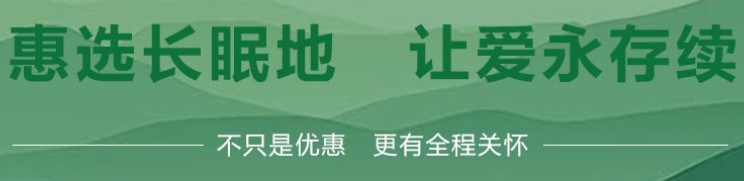 惠选长眠地　让爱永存续

不只是优惠　更有全程关怀